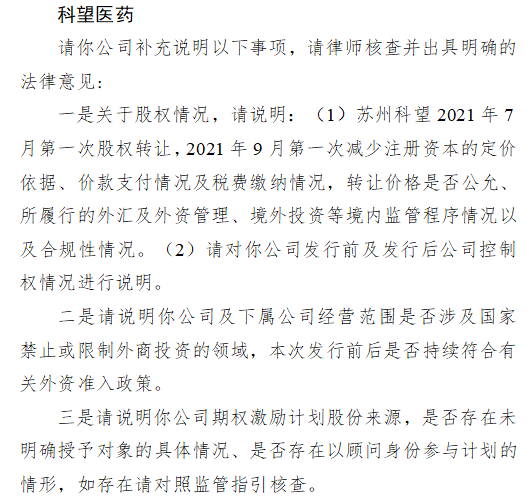 科望医药

请你公司补充说明以下事项，请律师核查并出具明确的法律意见：

一是关于股权情况，请说明：（1）苏州科望 2021 年 7 月第一次股权转让，2021 年 9 月第一次减少注册资本的定价依据、价款支付情况及税费缴纳情况，转让价格是否公允、所履行的外汇及外资管理、境外投资等境内监管程序情况以及合规性情况。（2）请对你公司发行前及发行后公司控制权情况进行说明。

二是请说明你公司及下属公司经营范围是否涉及国家禁止或限制外商投资的领域，本次发行前后是否持续符合有关外资准入政策。

三是请说明你公司期权激励计划股份来源，是否存在未明确授予对象的具体情况、是否存在以顾问身份参与计划的情形，如存在请对照监管指引核查。